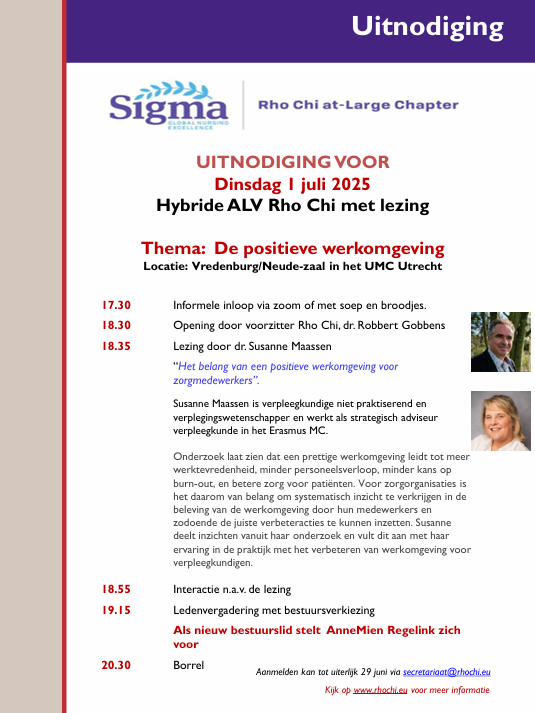 Uitnodiging

Sigma GLOBAL NURSING EXCELLENCE

Rho Chi at-Large Chapter

UITNODIGING VOOR
Dinsdag 1 juli 2025
Hybride ALV Rho Chi met lezing

Thema: De positieve werkomgeving
Locatie: Vredenburg/Neude-zaal in het UMC Utrecht

17.30 Informele inloop via zoom of met soep en broodjes.

18.30 Opening door voorzitter Rho Chi, dr. Robbert Gobbens

18.35 Lezing door dr. Susanne Maassen

"Het belang van een positieve werkomgeving voor zorgmedewerkers".

Susanne Maassen is verpleegkundige niet praktiserend en verplegingswetenschapper en werkt als strategisch adviseur verpleegkunde in het Erasmus MC.

Onderzoek laat zien dat een prettige werkomgeving leidt tot meer werktevredenheid, minder personeelsverloop, minder kans op burn-out, en betere zorg voor patiënten. Voor zorgorganisaties is het daarom van belang om systematisch inzicht te verkrijgen in de beleving van de werkomgeving door hun medewerkers en zodoende de juiste verbeteracties te kunnen inzetten. Susanne deelt inzichten vanuit haar onderzoek en vult dit aan met haar ervaring in de praktijk met het verbeteren van werkomgeving voor verpleegkundigen.

18.55 Interactie n.a.v. de lezing

19.15 Ledenvergadering met bestuursverkiezing

Als nieuw bestuurslid stelt AnneMien Regelink zich voor

20.30 Borrel

Aanmelden kan tot uiterlijk 29 juni via secretariaat@rhochi.eu

Kijk op www.rhochi.eu voor meer informatie